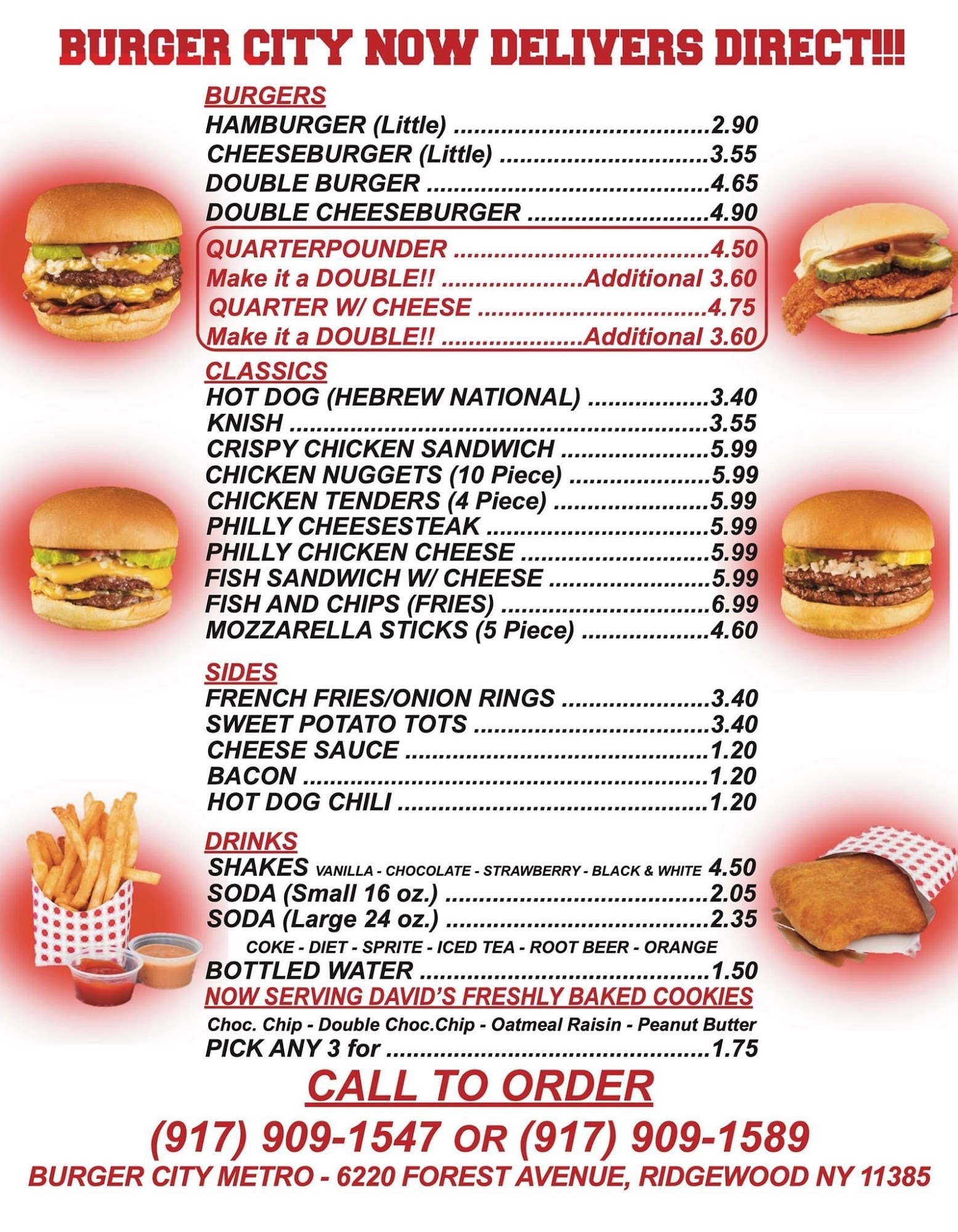 BURGER CITY NOW DELIVERS DIRECT!!!

BURGERS
HAMBURGER (Little) 2.90
CHEESEBURGER (Little) 3.55
DOUBLE BURGER 4.65
DOUBLE CHEESEBURGER 4.90
QUARTERPOUNDER 4.50
Make it a DOUBLE!! Additional 3.60
QUARTER W/ CHEESE 4.75
Make it a DOUBLE!! Additional 3.60

CLASSICS
HOT DOG (HEBREW NATIONAL) 3.40
KNISH 3.55
CRISPY CHICKEN SANDWICH 5.99
CHICKEN NUGGETS (10 Piece) 5.99
CHICKEN TENDERS (4 Piece) 5.99
PHILLY CHEESESTEAK 5.99
PHILLY CHICKEN CHEESE 5.99
FISH SANDWICH W/ CHEESE 5.99
FISH AND CHIPS (FRIES) 6.99
MOZZARELLA STICKS (5 Piece) 4.60

SIDES
FRENCH FRIES/ONION RINGS 3.40
SWEET POTATO TOTS 3.40
CHEESE SAUCE 1.20
BACON 1.20
HOT DOG CHILI 1.20

DRINKS
SHAKES VANILLA - CHOCOLATE - STRAWBERRY - BLACK & WHITE 4.50
SODA (Small 16 oz.) 2.05
SODA (Large 24 oz.) 2.35
COKE - DIET - SPRITE - ICED TEA - ROOT BEER - ORANGE
BOTTLED WATER 1.50
NOW SERVING DAVID'S FRESHLY BAKED COOKIES
Choc. Chip - Double Choc.Chip - Oatmeal Raisin - Peanut Butter
PICK ANY 3 for 1.75

CALL TO ORDER
(917) 909-1547 OR (917) 909-1589
BURGER CITY METRO - 6220 FOREST AVENUE, RIDGEWOOD NY 11385